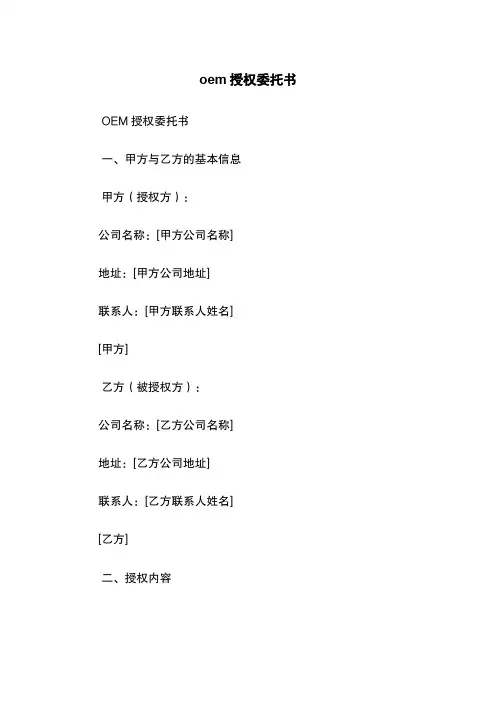 oem 授权委托书

OEM 授权委托书

一、甲方与乙方的基本信息

甲方（授权方）：

公司名称：[甲方公司名称]

地址：[甲方公司地址]

联系人：[甲方联系人姓名]

[甲方]

乙方（被授权方）：

公司名称：[乙方公司名称]

地址：[乙方公司地址]

联系人：[乙方联系人姓名]

[乙方]

二、授权内容